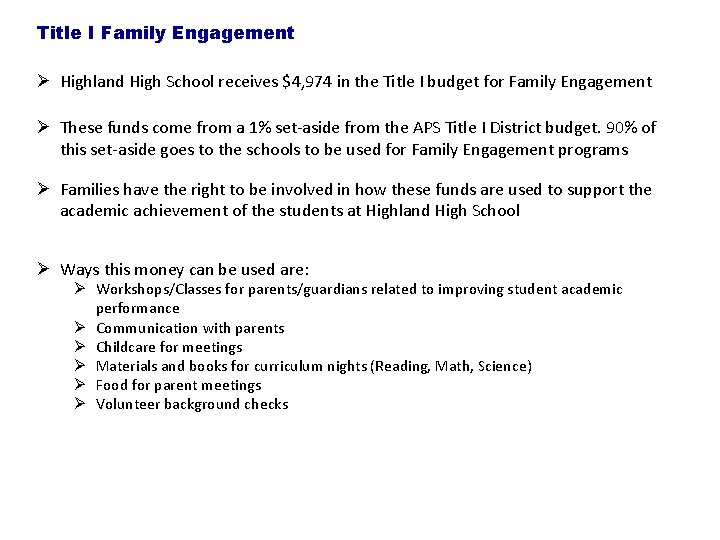 Title I Family Engagement

➢ Highland High School receives \$4,974 in the Title I budget for Family Engagement

➢ These funds come from a 1% set-aside from the APS Title I District budget. 90% of this set-aside goes to the schools to be used for Family Engagement programs

➢ Families have the right to be involved in how these funds are used to support the academic achievement of the students at Highland High School

➢ Ways this money can be used are:
➢ Workshops/Classes for parents/guardians related to improving student academic performance
➢ Communication with parents
➢ Childcare for meetings
➢ Materials and books for curriculum nights (Reading, Math, Science)
➢ Food for parent meetings
➢ Volunteer background checks